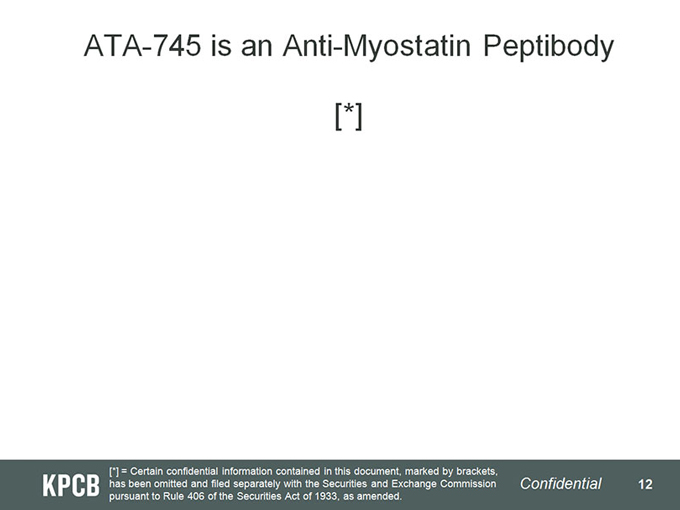 ATA-745 is an Anti-Myostatin Peptibody

[*]

KPCB

[*] = Certain confidential information contained in this document, marked by brackets, has been omitted and filed separately with the Securities and Exchange Commission pursuant to Rule 406 of the Securities Act of 1933, as amended.

Confidential

12